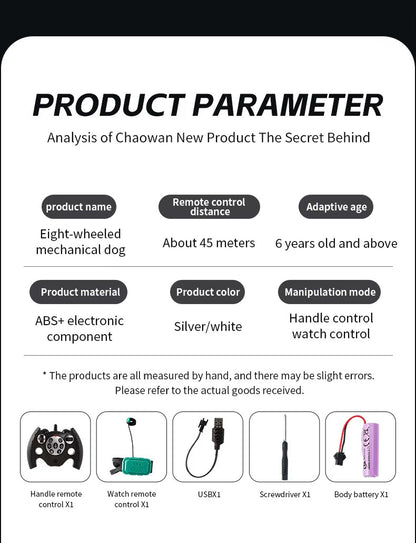 PRODUCT PARAMETER

Analysis of Chaowan New Product The Secret Behind

| product name | Remote control distance | Adaptive age |
|---|---|---|
| Eight-wheeled mechanical dog | About 45 meters | 6 years old and above |
| Product material | Product color | Manipulation mode |
| ABS+ electronic component | Silver/white | Handle control watch control |

* The products are all measured by hand, and there may be slight errors. Please refer to the actual goods received.

Handle remote control X1

Watch remote control X1

USBX1

Screwdriver X1

Body battery X1